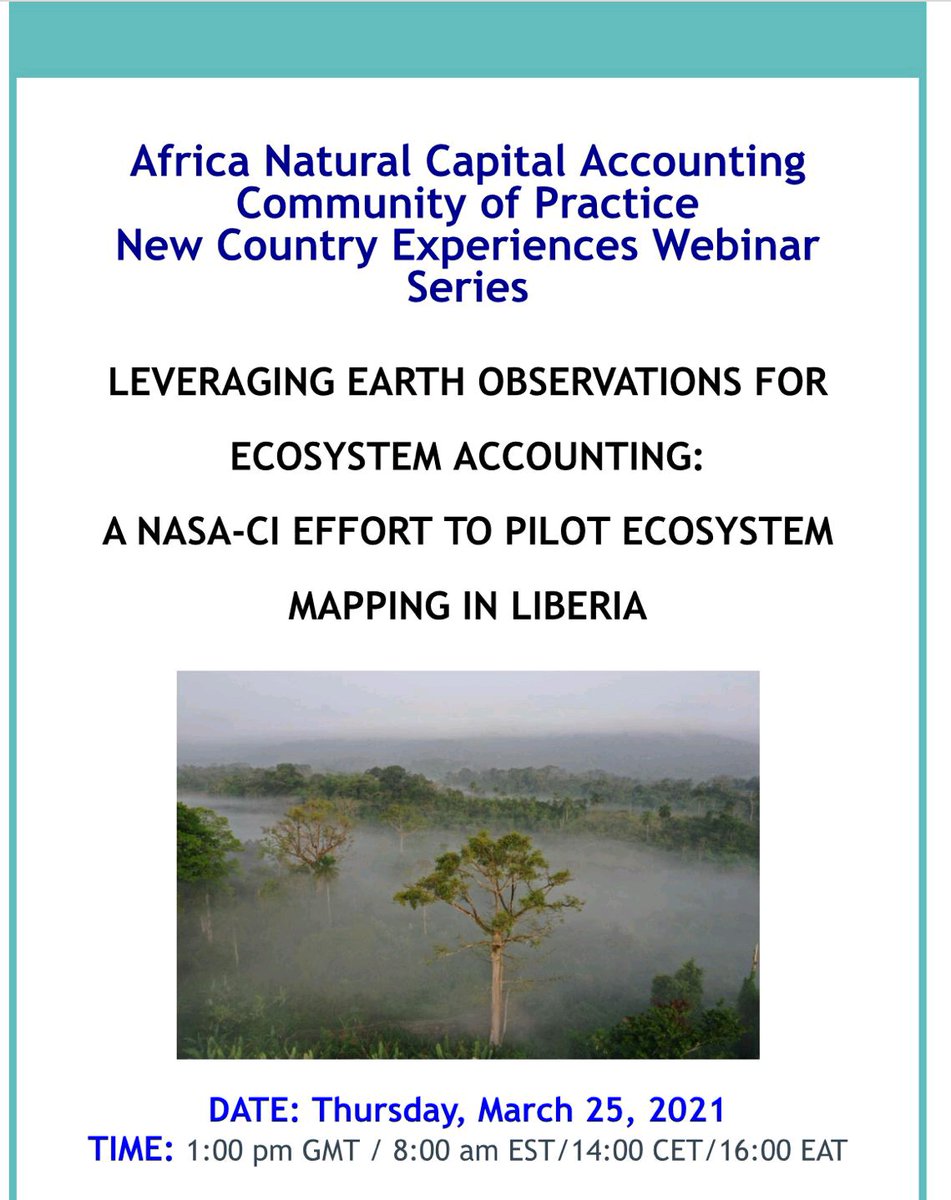 Africa Natural Capital Accounting Community of Practice New Country Experiences Webinar Series

LEVERAGING EARTH OBSERVATIONS FOR ECOSYSTEM ACCOUNTING:

A NASA-CI EFFORT TO PILOT ECOSYSTEM MAPPING IN LIBERIA

DATE: Thursday, March 25, 2021
TIME: 1:00 pm GMT / 8:00 am EST/14:00 CET/16:00 EAT